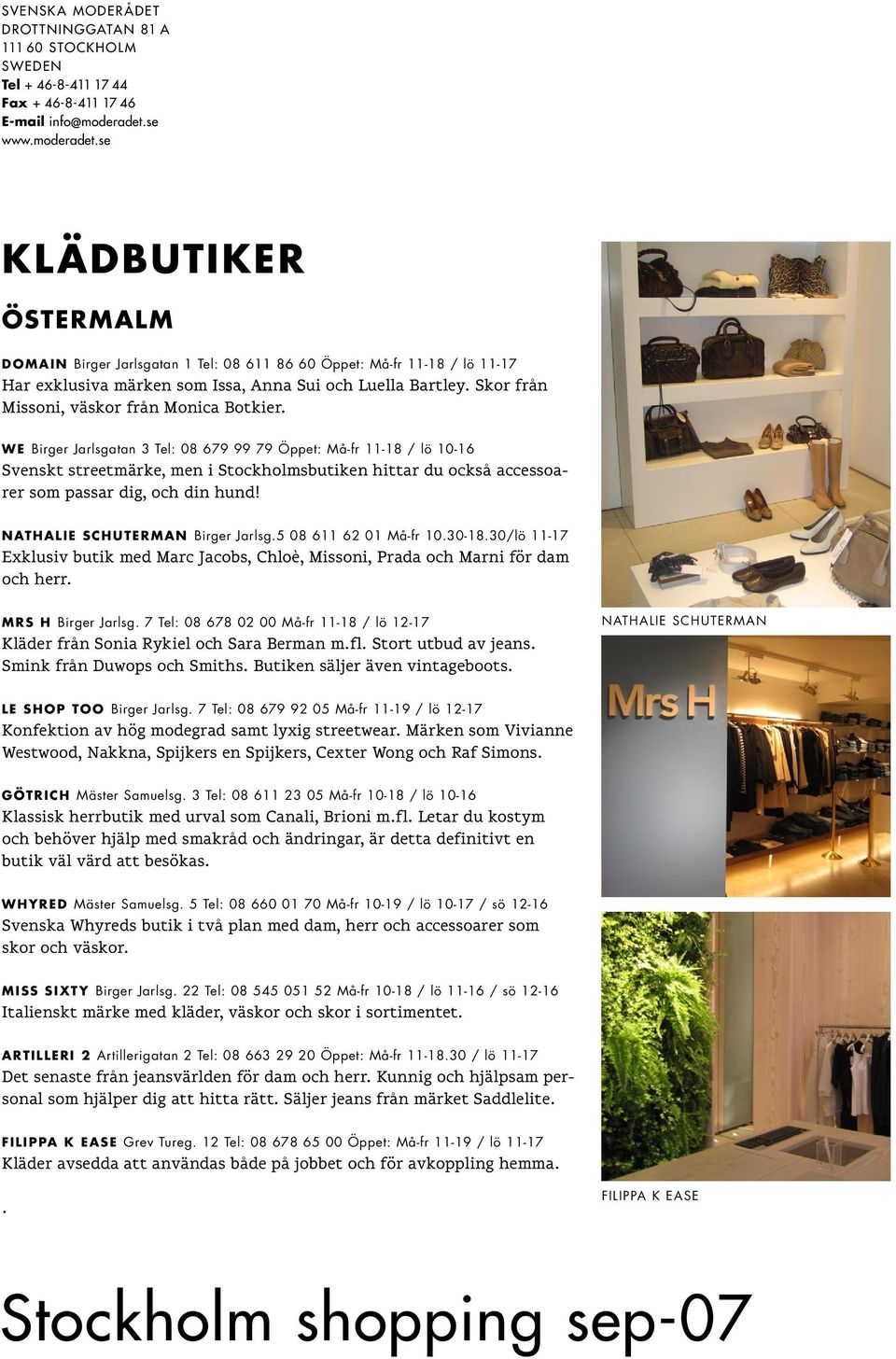 SVENSKA MODERÅDET
DROTTNINGGATAN 81 A
111 60 STOCKHOLM
SWEDEN
Tel + 46-8-411 17 44
Fax + 46-8-411 17 46
E-mail info@moderadet.se
www.moderadet.se

KLÄDBUTIKER

ÖSTERMALM

DOMAIN Birger Jarlsgatan 1 Tel: 08 611 86 60 Öppet: Må-fr 11-18 / lö 11-17
Har exklusiva märken som Issa, Anna Sui och Luella Bartley. Skor från Missoni, väskor från Monica Botkier.

WE Birger Jarlsgatan 3 Tel: 08 679 99 79 Öppet: Må-fr 11-18 / lö 10-16
Svenskt streetmärke, men i Stockholmsbutiken hittar du också accessoarer som passar dig, och din hund!

NATHALIE SCHUTERMAN Birger Jarlsg.5 08 611 62 01 Må-fr 10.30-18.30/lö 11-17
Exklusiv butik med Marc Jacobs, Chloè, Missoni, Prada och Marni för dam och herr.

MRS H Birger Jarlsg. 7 Tel: 08 678 02 00 Må-fr 11-18 / lö 12-17
Kläder från Sonia Rykiel och Sara Berman m.fl. Stort utbud av jeans. Smink från Duwops och Smiths. Butiken säljer även vintageboots.

LE SHOP TOO Birger Jarlsg. 7 Tel: 08 679 92 05 Må-fr 11-19 / lö 12-17
Konfektion av hög modegrad samt lyxig streetwear. Märken som Vivianne Westwood, Nakkna, Spijkers en Spijkers, Cexter Wong och Raf Simons.

GÖTRICH Mäster Samuelsg. 3 Tel: 08 611 23 05 Må-fr 10-18 / lö 10-16
Klassisk herrbutik med urval som Canali, Brioni m.fl. Letar du kostym och behöver hjälp med smakråd och ändringar, är detta definitivt en butik väl värd att besökas.

WHYRED Mäster Samuelsg. 5 Tel: 08 660 01 70 Må-fr 10-19 / lö 10-17 / sö 12-16
Svenska Whyreds butik i två plan med dam, herr och accessoarer som skor och väskor.

MISS SIXTY Birger Jarlsg. 22 Tel: 08 545 051 52 Må-fr 10-18 / lö 11-16 / sö 12-16
Italienskt märke med kläder, väskor och skor i sortimentet.

ARTILLERI 2 Artillerigatan 2 Tel: 08 663 29 20 Öppet: Må-fr 11-18.30 / lö 11-17
Det senaste från jeansvärlden för dam och herr. Kunnig och hjälpsam personal som hjälper dig att hitta rätt. Säljer jeans från märket Saddlelite.

FILIPPA K EASE Grev Tureg. 12 Tel: 08 678 65 00 Öppet: Må-fr 11-19 / lö 11-17
Kläder avsedda att användas både på jobbet och för avkoppling hemma.

.

NATHALIE SCHUTERMAN

Mrs H

FILIPPA K EASE

Stockholm shopping sep-07